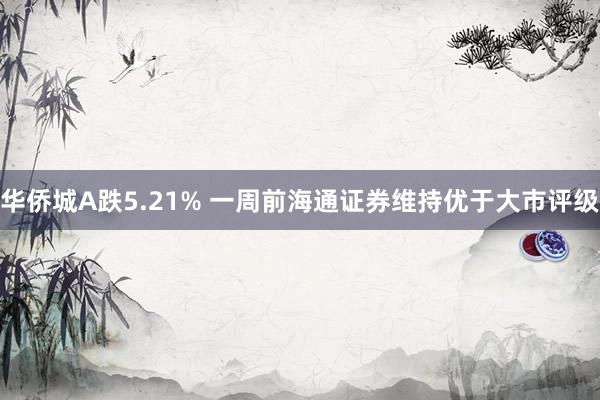 华侨城A跌5.21% 一周前海通证券维持优于大市评级